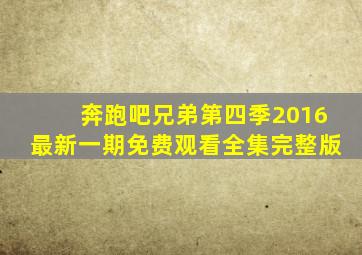 奔跑吧兄弟第四季2016
最新一期免费观看全集完整版